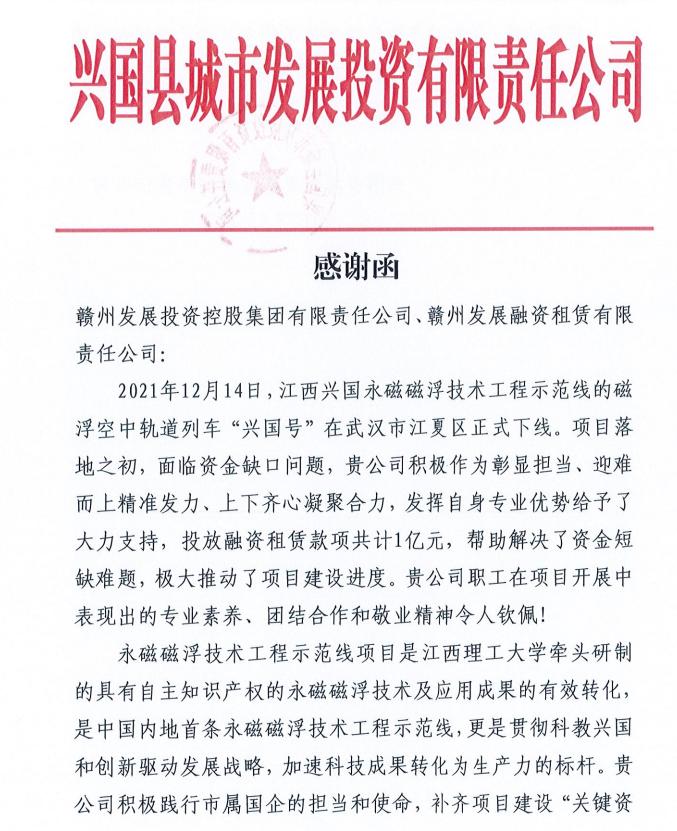 兴国县城市发展投资有限责任公司

感谢函

赣州发展投资控股集团有限责任公司、赣州发展融资租赁有限责任公司：

2021年12月14日，江西兴国永磁磁浮技术工程示范线的磁浮空中轨道列车“兴国号”在武汉市江夏区正式下线。项目落地之初，面临资金缺口问题，贵公司积极作为彰显担当、迎难而上精准发力、上下齐心凝聚合力，发挥自身专业优势给予了大力支持，投放融资租赁款项共计1亿元，帮助解决了资金短缺难题，极大推动了项目建设进度。贵公司职工在项目开展中表现出的专业素养、团结合作和敬业精神令人钦佩！

永磁磁浮技术工程示范线项目是江西理工大学牵头研制的具有自主知识产权的永磁磁浮技术及应用成果的有效转化，是中国内地首条永磁磁浮技术工程示范线，更是贯彻科教兴国和创新驱动发展战略，加速科技成果转化为生产力的标杆。贵公司积极践行市属国企的担当和使命，补齐项目建设“关键资